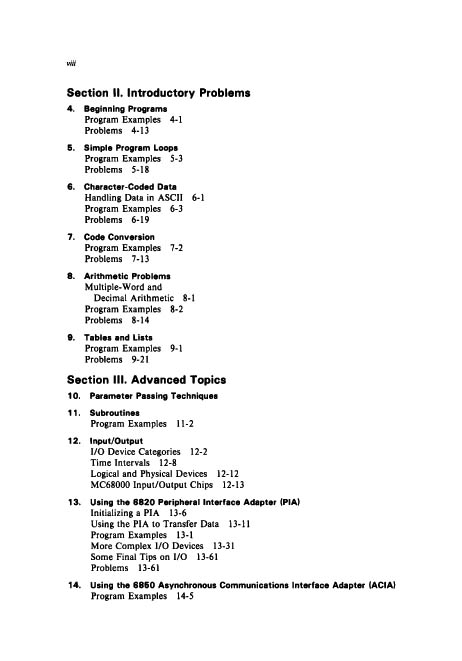 viii

Section II. Introductory Problems

4. Beginning Programs
Program Examples 4-1
Problems 4-13

5. Simple Program Loops
Program Examples 5-3
Problems 5-18

6. Character-Coded Data
Handling Data in ASCII 6-1
Program Examples 6-3
Problems 6-19

7. Code Conversion
Program Examples 7-2
Problems 7-13

8. Arithmetic Problems
Multiple-Word and
Decimal Arithmetic 8-1
Program Examples 8-2
Problems 8-14

9. Tables and Lists
Program Examples 9-1
Problems 9-21

Section III. Advanced Topics

10. Parameter Passing Techniques

11. Subroutines
Program Examples 11-2

12. Input/Output
I/O Device Categories 12-2
Time Intervals 12-8
Logical and Physical Devices 12-12
MC68000 Input/Output Chips 12-13

13. Using the 6820 Peripheral Interface Adapter (PIA)
Initializing a PIA 13-6
Using the PIA to Transfer Data 13-11
Program Examples 13-1
More Complex I/O Devices 13-31
Some Final Tips on I/O 13-61
Problems 13-61

14. Using the 6850 Asynchronous Communications Interface Adapter (ACIA)
Program Examples 14-5